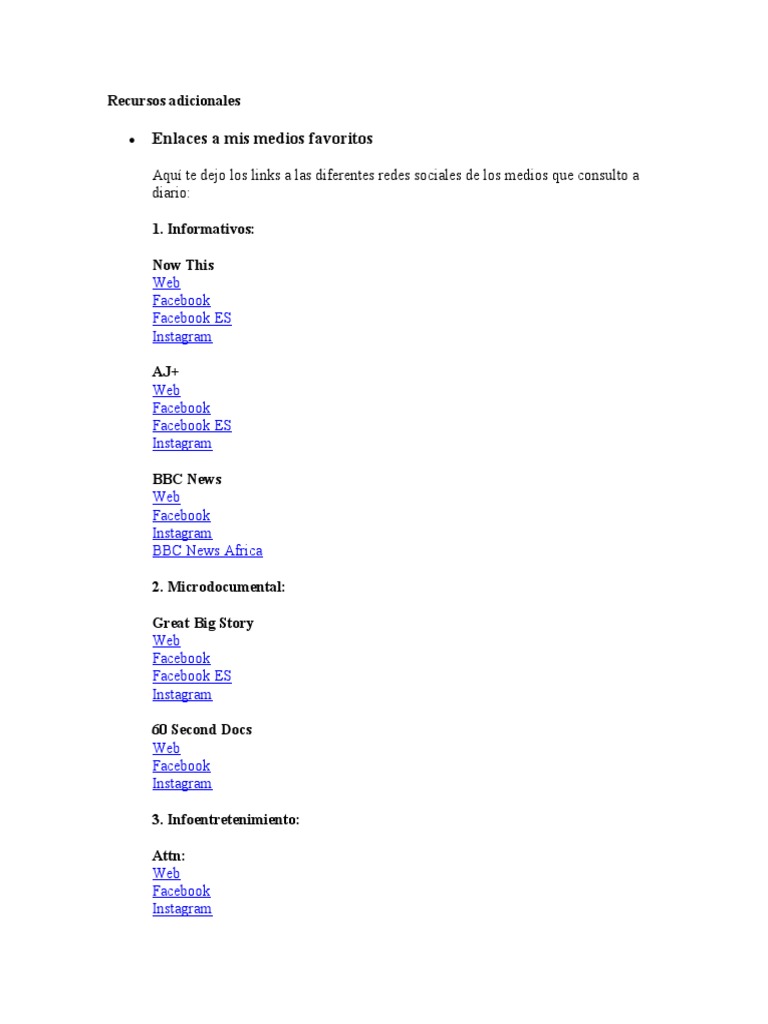 Recursos adicionales

• Enlaces a mis medios favoritos

Aquí te dejo los links a las diferentes redes sociales de los medios que consulto a diario:

1. Informativos:

Now This
Web
Facebook
Facebook ES
Instagram

AJ+
Web
Facebook
Facebook ES
Instagram

BBC News
Web
Facebook
Instagram
BBC News Africa

2. Microdocumental:

Great Big Story
Web
Facebook
Facebook ES
Instagram

60 Second Docs
Web
Facebook
Instagram

3. Infoentretenimiento:

Attn:
Web
Facebook
Instagram